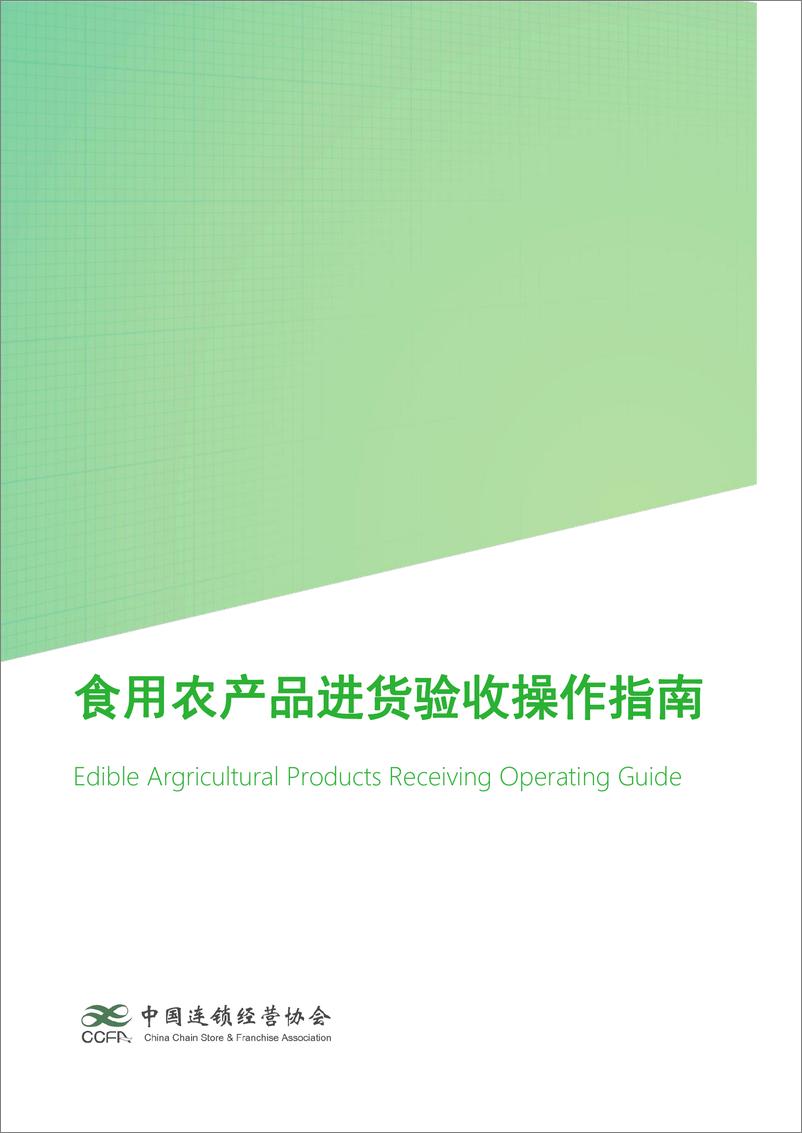 食用农产品进货验收操作指南

Edible Argricultural Products Receiving Operating Guide

CCFA 中国连锁经营协会
China Chain Store & Franchise Association